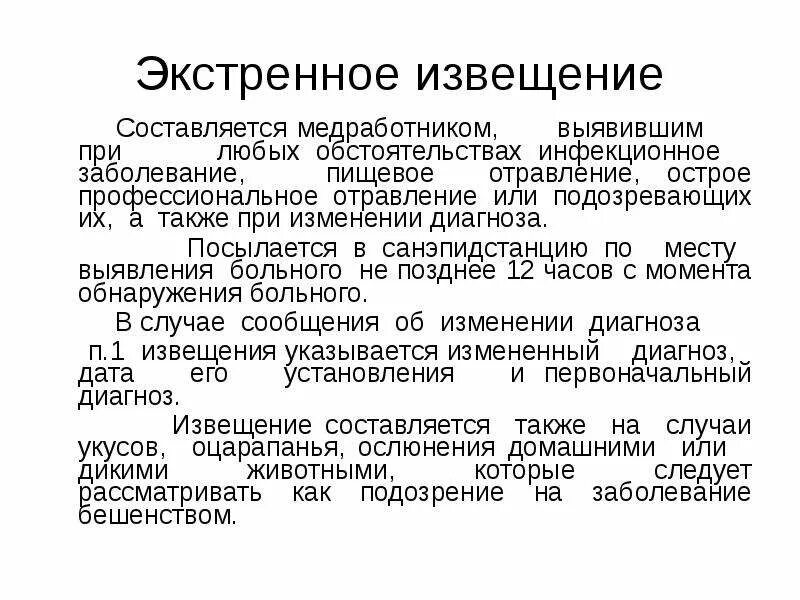 Экстренное извещение

Составляется медработником, выявившим при любых обстоятельствах инфекционное заболевание, пищевое отравление, острое профессиональное отравление или подозревающих их, а также при изменении диагноза.

Посылается в санэпидстанцию по месту выявления больного не позднее 12 часов с момента обнаружения больного.

В случае сообщения об изменении диагноза п.1 извещения указывается измененный диагноз, дата его установления и первоначальный диагноз.

Извещение составляется также на случаи укусов, оцарапанья, ослюнения домашними или дикими животными, которые следует рассматривать как подозрение на заболевание бешенством.